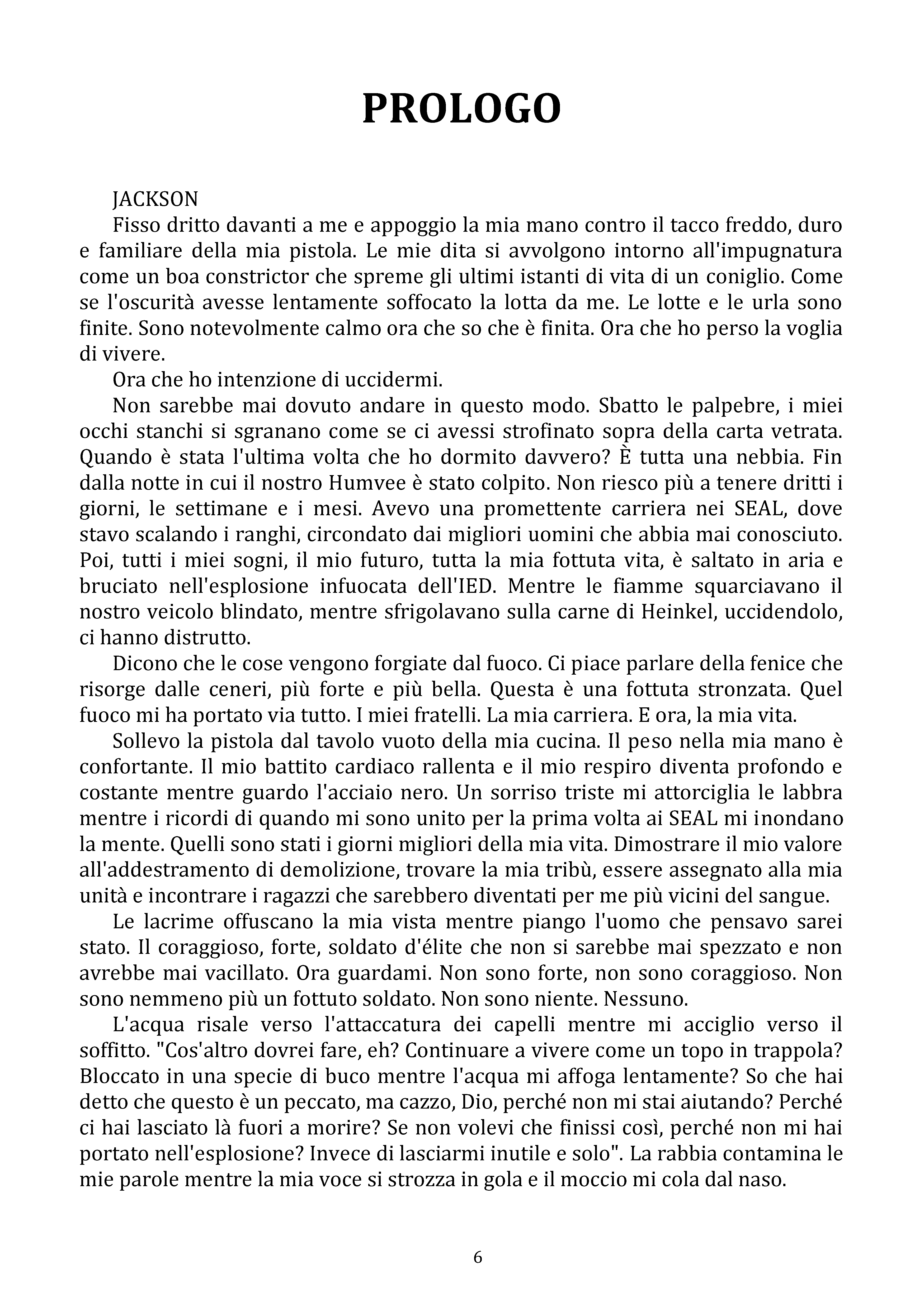 PROLOGO

JACKSON

Fisso dritto davanti a me e appoggio la mia mano contro il tacco freddo, duro e familiare della mia pistola. Le mie dita si avvolgono intorno all'impugnatura come un boa constrictor che spreme gli ultimi istanti di vita di un coniglio. Come se l'oscurità avesse lentamente soffocato la lotta da me. Le lotte e le urla sono finite. Sono notevolmente calmo ora che so che è finita. Ora che ho perso la voglia di vivere.

Ora che ho intenzione di uccidermi.

Non sarebbe mai dovuto andare in questo modo. Sbatto le palpebre, i miei occhi stanchi si sgranano come se ci avessi strofinato sopra della carta vetrata. Quando è stata l'ultima volta che ho dormito davvero? È tutta una nebbia. Fin dalla notte in cui il nostro Humvee è stato colpito. Non riesco più a tenere dritti i giorni, le settimane e i mesi. Avevo una promettente carriera nei SEAL, dove stavo scalando i ranghi, circondato dai migliori uomini che abbia mai conosciuto. Poi, tutti i miei sogni, il mio futuro, tutta la mia fottuta vita, è saltato in aria e bruciato nell'esplosione infuocata dell'IED. Mentre le fiamme squarciavano il nostro veicolo blindato, mentre sfrigolavano sulla carne di Heinkel, uccidendolo, ci hanno distrutto.

Dicono che le cose vengono forgiate dal fuoco. Ci piace parlare della fenice che risorge dalle ceneri, più forte e più bella. Questa è una fottuta stronzata. Quel fuoco mi ha portato via tutto. I miei fratelli. La mia carriera. E ora, la mia vita.

Sollevo la pistola dal tavolo vuoto della mia cucina. Il peso nella mia mano è confortante. Il mio battito cardiaco rallenta e il mio respiro diventa profondo e costante mentre guardo l'acciaio nero. Un sorriso triste mi attorciglia le labbra mentre i ricordi di quando mi sono unito per la prima volta ai SEAL mi inondano la mente. Quelli sono stati i giorni migliori della mia vita. Dimostrare il mio valore all'addestramento di demolizione, trovare la mia tribù, essere assegnato alla mia unità e incontrare i ragazzi che sarebbero diventati per me più vicini del sangue.

Le lacrime offuscano la mia vista mentre piango l'uomo che pensavo sarei stato. Il coraggioso, forte, soldato d'élite che non si sarebbe mai spezzato e non avrebbe mai vacillato. Ora guardami. Non sono forte, non sono coraggioso. Non sono nemmeno più un fottuto soldato. Non sono niente. Nessuno.

L'acqua risale verso l'attaccatura dei capelli mentre mi acciglio verso il soffitto. "Cos'altro dovrei fare, eh? Continuare a vivere come un topo in trappola? Bloccato in una specie di buco mentre l'acqua mi affoga lentamente? So che hai detto che questo è un peccato, ma cazzo, Dio, perché non mi stai aiutando? Perché ci hai lasciato là fuori a morire? Se non volevi che finissi così, perché non mi hai portato nell'esplosione? Invece di lasciarmi inutile e solo". La rabbia contamina le mie parole mentre la mia voce si strozza in gola e il moccio mi cola dal naso.

6